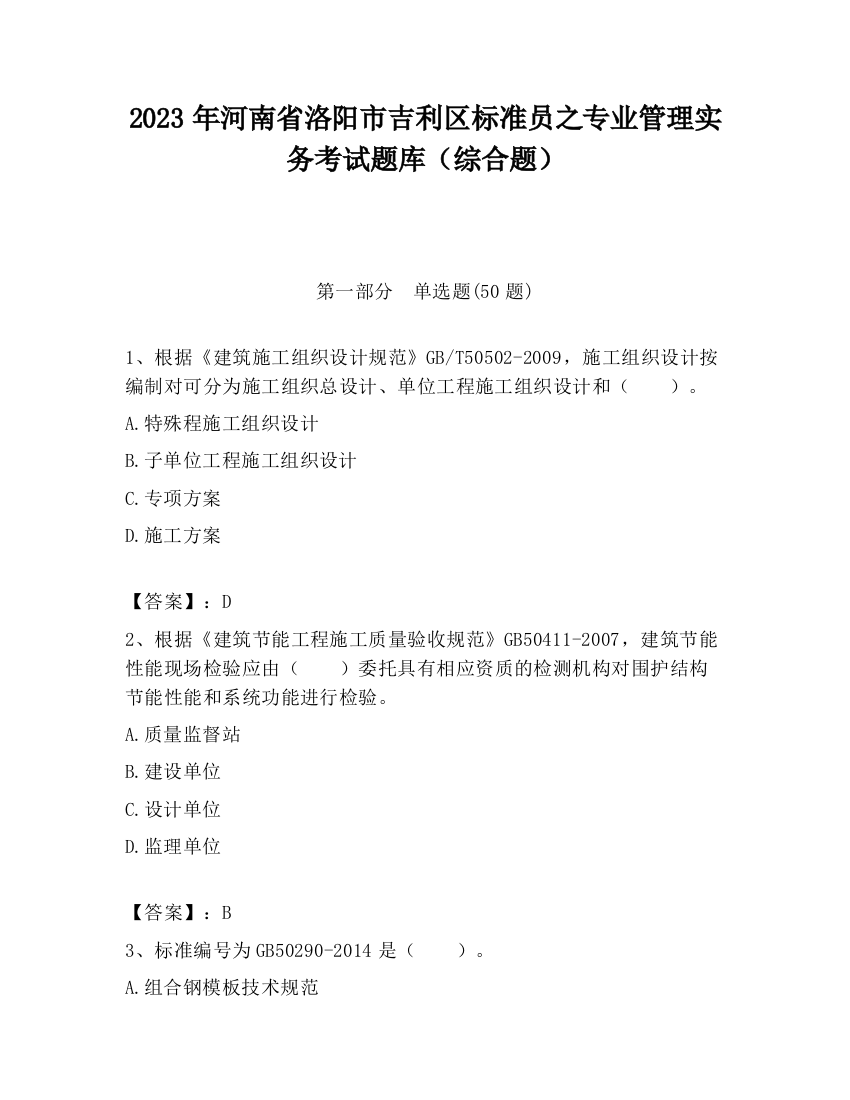 2023 年河南省洛阳市吉利区标准员之专业管理实务考试题库（综合题）

第一部分　单选题(50 题)

1、根据《建筑施工组织设计规范》GB/T50502-2009，施工组织设计按编制对可分为施工组织总设计、单位工程施工组织设计和（　　）。

A.特殊程施工组织设计

B.子单位工程施工组织设计

C.专项方案

D.施工方案

【答案】：D

2、根据《建筑节能工程施工质量验收规范》GB50411-2007，建筑节能性能现场检验应由（　　）委托具有相应资质的检测机构对围护结构节能性能和系统功能进行检验。

A.质量监督站

B.建设单位

C.设计单位

D.监理单位

【答案】：B

3、标准编号为 GB50290-2014 是（　　）。

A.组合钢模板技术规范